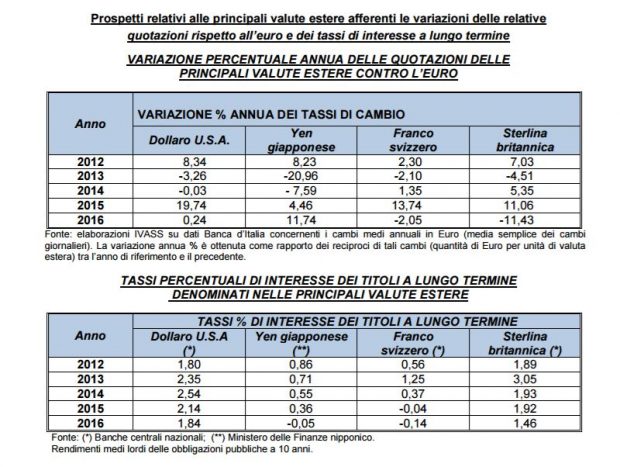 Prospetti relativi alle principali valute estere afferenti le variazioni delle relative quotazioni rispetto all'euro e dei tassi di interesse a lungo termine

VARIAZIONE PERCENTUALE ANNUA DELLE QUOTAZIONI DELLE PRINCIPALI VALUTE ESTERE CONTRO L'EURO

| Anno | VARIAZIONE % ANNUA DEI TASSI DI CAMBIO | | | |
|---|---|---|---|---|
| | Dollaro U.S.A. | Yen giapponese | Franco svizzero | Sterlina britannica |
| 2012 | 8,34 | 8,23 | 2,30 | 7,03 |
| 2013 | -3,26 | -20,96 | -2,10 | -4,51 |
| 2014 | -0,03 | - 7,59 | 1,35 | 5,35 |
| 2015 | 19,74 | 4,46 | 13,74 | 11,06 |
| 2016 | 0,24 | 11,74 | -2,05 | -11,43 |

Fonte: elaborazioni IVASS su dati Banca d'Italia concernenti i cambi medi annuali in Euro (media semplice dei cambi giornalieri). La variazione annua % è ottenuta come rapporto dei reciproci di tali cambi (quantità di Euro per unità di valuta estera) tra l'anno di riferimento e il precedente.

TASSI PERCENTUALI DI INTERESSE DEI TITOLI A LUNGO TERMINE DENOMINATI NELLE PRINCIPALI VALUTE ESTERE

| Anno | TASSI % DI INTERESSE DEI TITOLI A LUNGO TERMINE | | | |
|---|---|---|---|---|
| | Dollaro U.S.A (*) | Yen giapponese (**) | Franco svizzero (*) | Sterlina britannica (*) |
| 2012 | 1,80 | 0,86 | 0,56 | 1,89 |
| 2013 | 2,35 | 0,71 | 1,25 | 3,05 |
| 2014 | 2,54 | 0,55 | 0,37 | 1,93 |
| 2015 | 2,14 | 0,36 | -0,04 | 1,92 |
| 2016 | 1,84 | -0,05 | -0,14 | 1,46 |

Fonte: (*) Banche centrali nazionali; (**) Ministero delle Finanze nipponico.
Rendimenti medi lordi delle obbligazioni pubbliche a 10 anni.